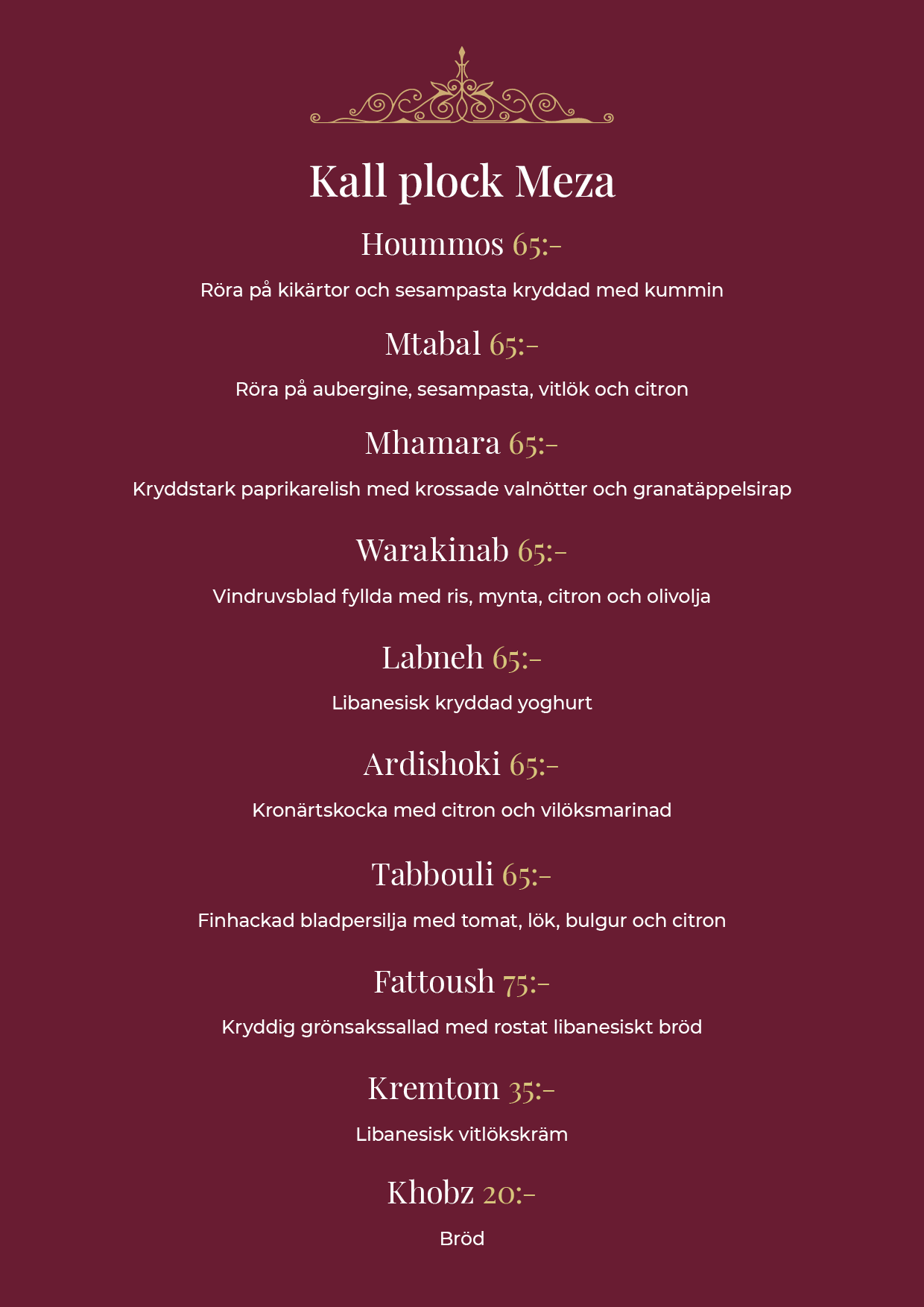 Kall plock Meza

Hoummos 65:-

Röra på kikärtor och sesampasta kryddad med kummin

Mtabal 65:-

Röra på aubergine, sesampasta, vitlök och citron

Mhamara 65:-

Kryddstark paprikarelish med krossade valnötter och granatäppelsirap

Warakinab 65:-

Vindruvsblad fyllda med ris, mynta, citron och olivolja

Labneh 65:-

Libanesisk kryddad yoghurt

Ardishoki 65:-

Kronärtskocka med citron och vilöksmarinad

Tabbouli 65:-

Finhackad bladpersilja med tomat, lök, bulgur och citron

Fattoush 75:-

Kryddig grönsakssallad med rostat libanesiskt bröd

Kremtom 35:-

Libanesisk vitlökskräm

Khobz 20:-

Bröd